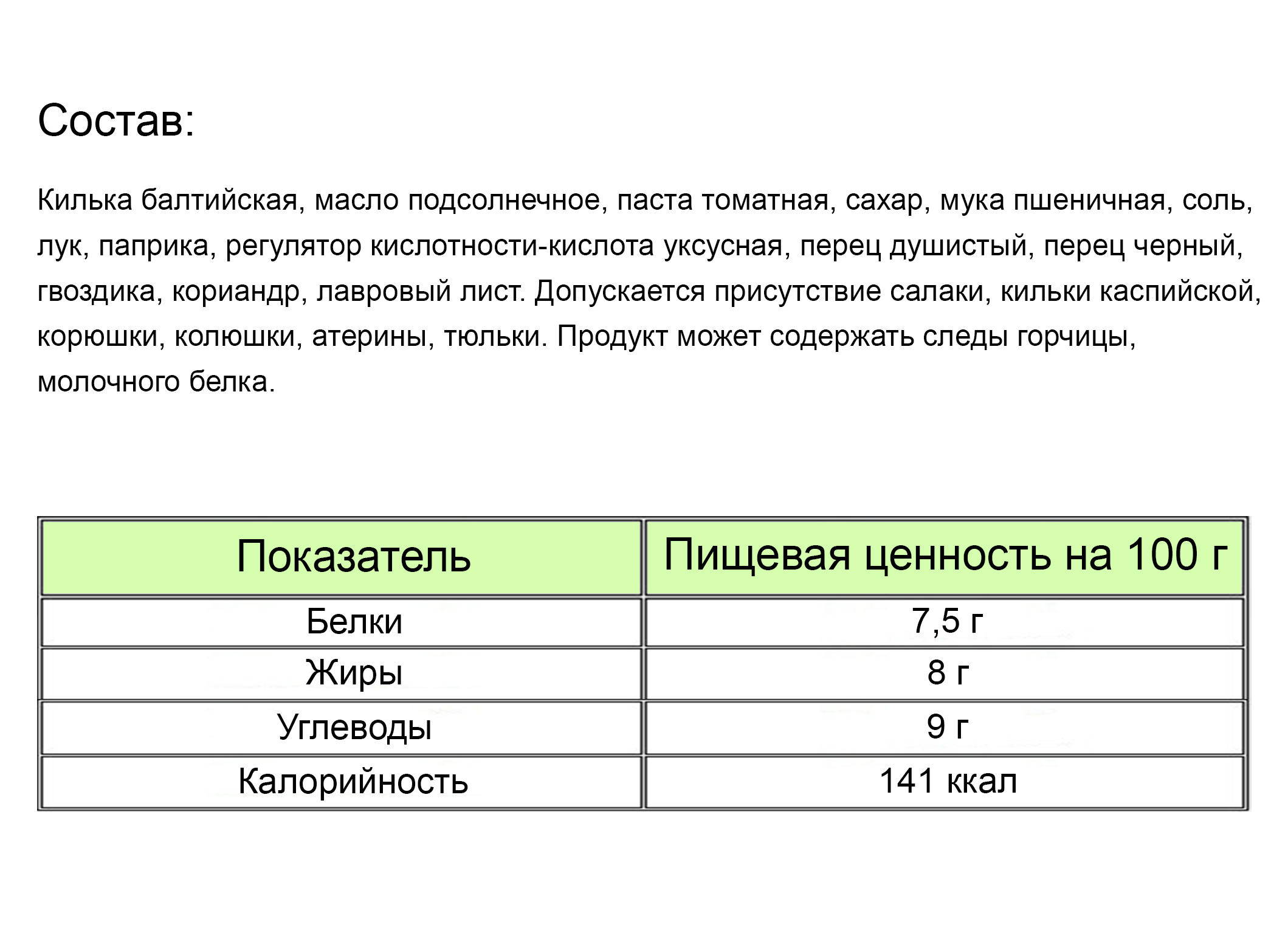 Состав:

Килька балтийская, масло подсолнечное, паста томатная, сахар, мука пшеничная, соль, лук, паприка, регулятор кислотности-кислота уксусная, перец душистый, перец черный, гвоздика, кориандр, лавровый лист. Допускается присутствие салаки, кильки каспийской, корюшки, колюшки, атерины, тюльки. Продукт может содержать следы горчицы, молочного белка.

| Показатель | Пищевая ценность на 100 г |
|---|---|
| Белки | 7,5 г |
| Жиры | 8 г |
| Углеводы | 9 г |
| Калорийность | 141 ккал |